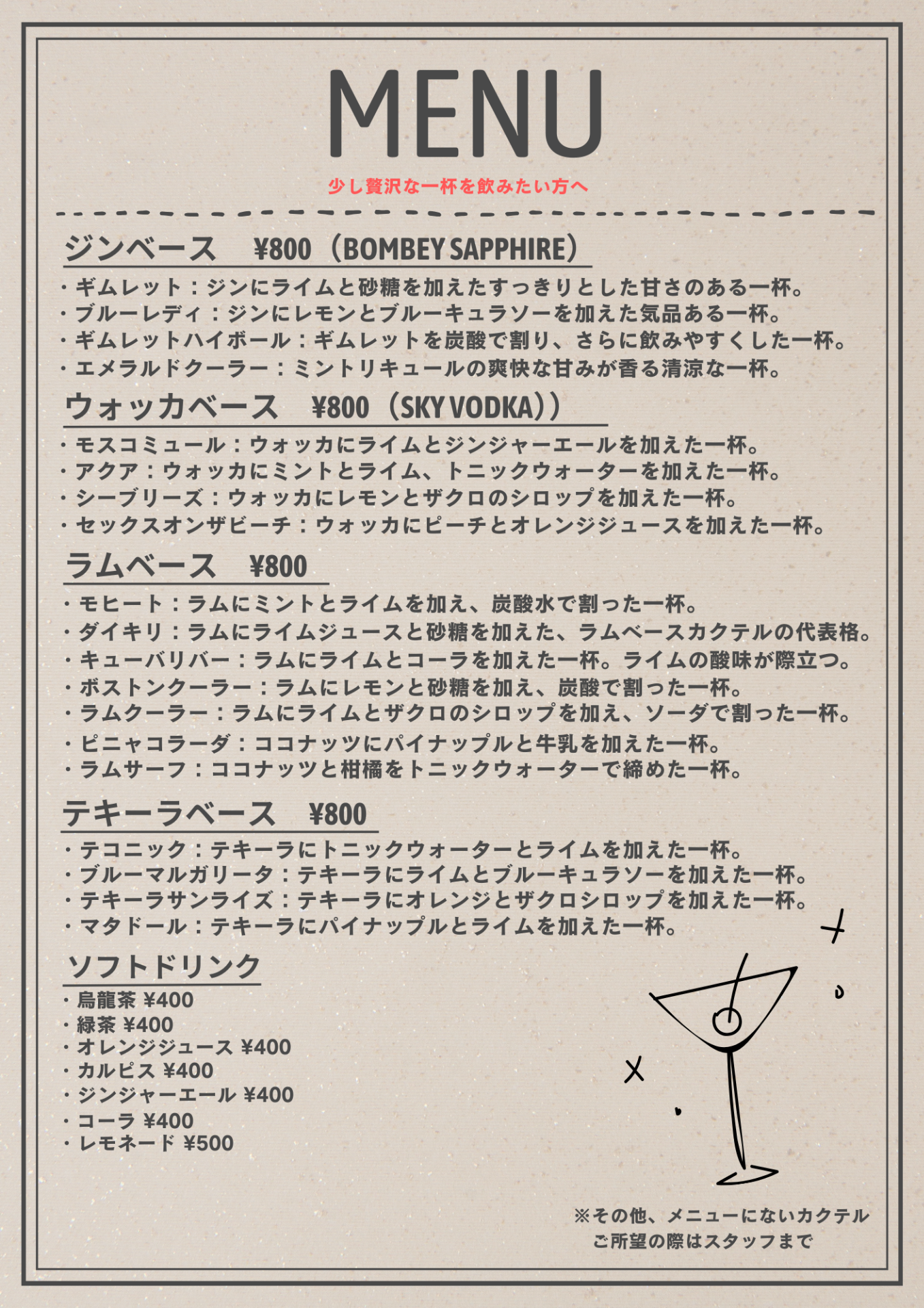 MENU

少し贅沢な一杯を飲みたい方へ

ジンベース　¥800（BOMBEY SAPPHIRE）

・ギムレット：ジンにライムと砂糖を加えたすっきりとした甘さのある一杯。
・ブルーレディ：ジンにレモンとブルーキュラソーを加えた気品ある一杯。
・ギムレットハイボール：ギムレットを炭酸で割り、さらに飲みやすくした一杯。
・エメラルドクーラー：ミントリキュールの爽快な甘みが香る清涼な一杯。

ウォッカベース　¥800（SKY VODKA））

・モスコミュール：ウォッカにライムとジンジャーエールを加えた一杯。
・アクア：ウォッカにミントとライム、トニックウォーターを加えた一杯。
・シーブリーズ：ウォッカにレモンとザクロのシロップを加えた一杯。
・セックスオンザビーチ：ウォッカにピーチとオレンジジュースを加えた一杯。

ラムベース　¥800

・モヒート：ラムにミントとライムを加え、炭酸水で割った一杯。
・ダイキリ：ラムにライムジュースと砂糖を加えた、ラムベースカクテルの代表格。
・キューバリバー：ラムにライムとコーラを加えた一杯。ライムの酸味が際立つ。
・ボストンクーラー：ラムにレモンと砂糖を加え、炭酸で割った一杯。
・ラムクーラー：ラムにライムとザクロのシロップを加え、ソーダで割った一杯。
・ピニャコラーダ：ココナッツにパイナップルと牛乳を加えた一杯。
・ラムサーフ：ココナッツと柑橘をトニックウォーターで締めた一杯。

テキーラベース　¥800

・テコニック：テキーラにトニックウォーターとライムを加えた一杯。
・ブルーマルガリータ：テキーラにライムとブルーキュラソーを加えた一杯。
・テキーラサンライズ：テキーラにオレンジとザクロシロップを加えた一杯。
・マタドール：テキーラにパイナップルとライムを加えた一杯。

ソフトドリンク

・烏龍茶 ¥400
・緑茶 ¥400
・オレンジジュース ¥400
・カルピス ¥400
・ジンジャーエール ¥400
・コーラ ¥400
・レモネード ¥500

※その他、メニューにないカクテル
ご所望の際はスタッフまで